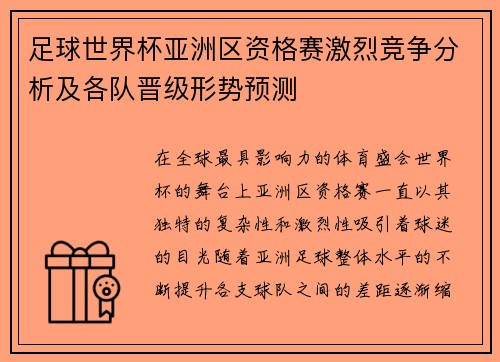 足球世界杯亚洲区资格赛激烈竞争分析及各队晋级形势预测

在全球最具影响力的体育盛会世界杯的舞台上亚洲区资格赛一直以其独特的复杂性和激烈性吸引着球迷的目光随着亚洲足球整体水平的不断提升各支球队之间的差距逐渐缩